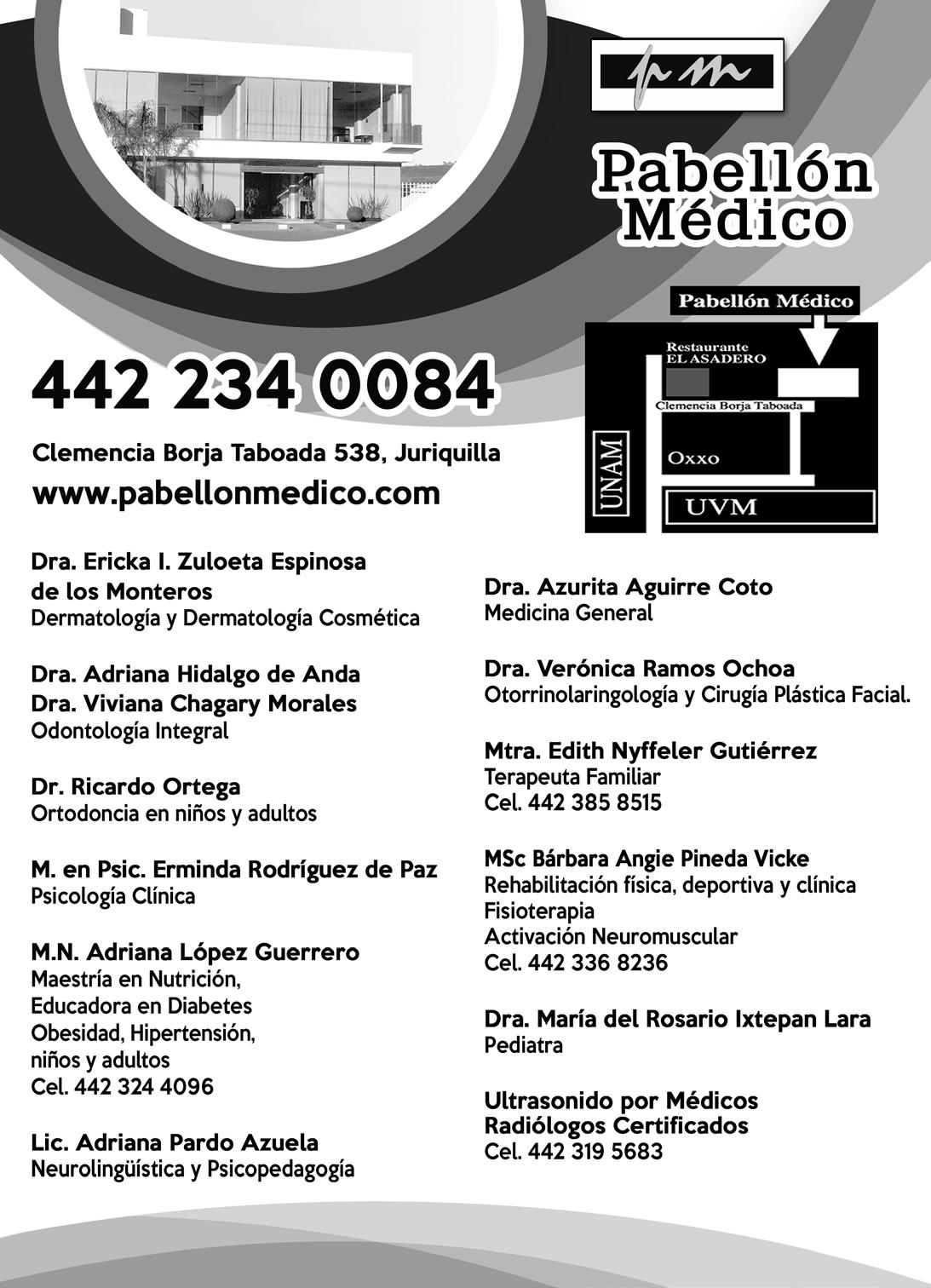 pm

Pabellón Médico

Pabellón Médico

Restaurante EL ASADERO

Clemencia Borja Taboada

UNAM

Oxxo

UVM

442 234 0084

Clemencia Borja Taboada 538, Juriquilla

www.pabellonmedico.com

Dra. Ericka I. Zuloeta Espinosa de los Monteros
Dermatología y Dermatología Cosmética

Dra. Adriana Hidalgo de Anda
Dra. Viviana Chagary Morales
Odontología Integral

Dr. Ricardo Ortega
Ortodoncia en niños y adultos

M. en Psic. Erminda Rodríguez de Paz
Psicología Clínica

M.N. Adriana López Guerrero
Maestría en Nutrición,
Educadora en Diabetes
Obesidad, Hipertensión,
niños y adultos
Cel. 442 324 4096

Lic. Adriana Pardo Azuela
Neurolingüística y Psicopedagogía

Dra. Azurita Aguirre Coto
Medicina General

Dra. Verónica Ramos Ochoa
Otorrinolaringología y Cirugía Plástica Facial.

Mtra. Edith Nyffeler Gutiérrez
Terapeuta Familiar
Cel. 442 385 8515

MSc Bárbara Angie Pineda Vicke
Rehabilitación física, deportiva y clínica
Fisioterapia
Activación Neuromuscular
Cel. 442 336 8236

Dra. María del Rosario Ixtepan Lara
Pediatra

Ultrasonido por Médicos
Radiólogos Certificados
Cel. 442 319 5683